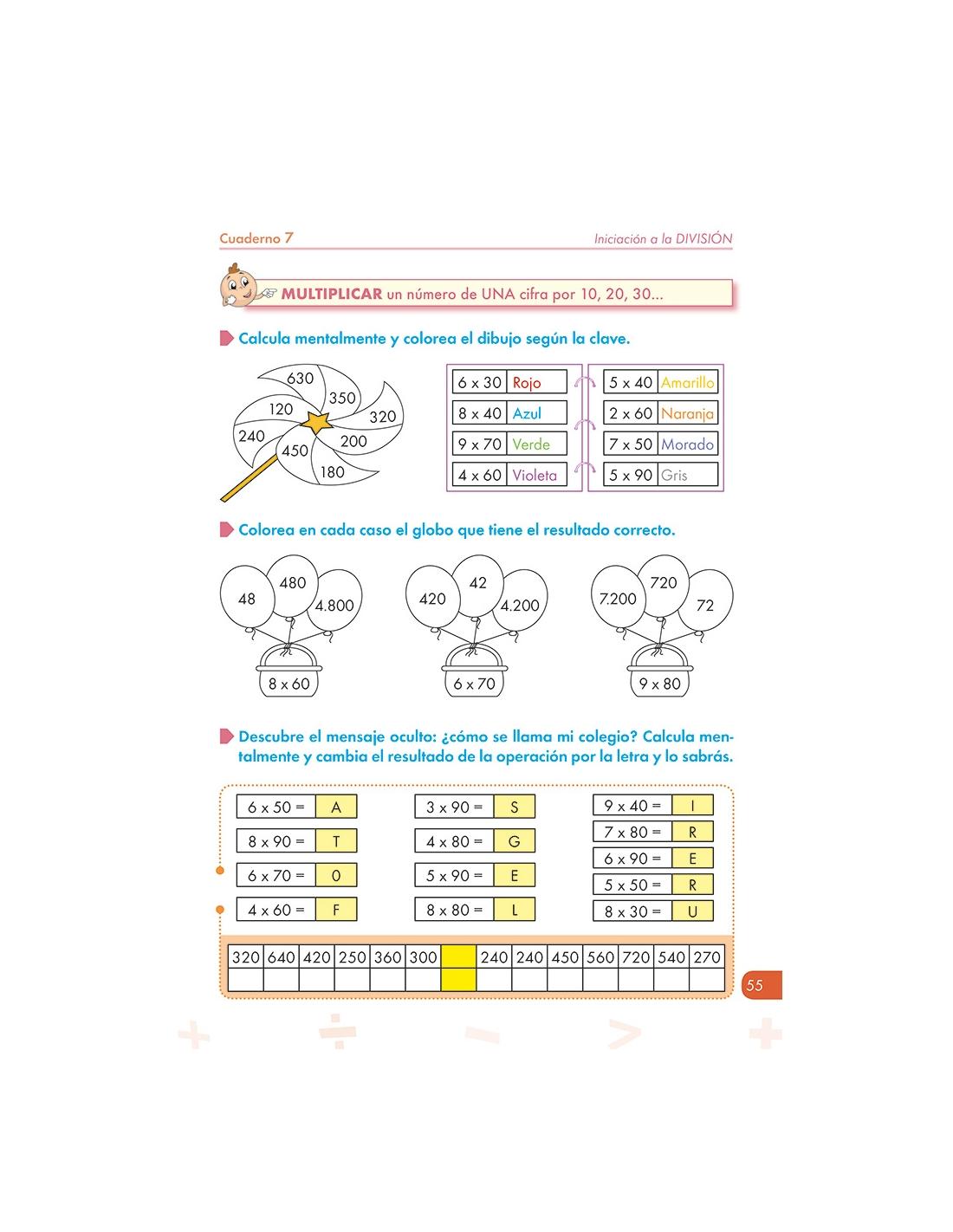 Cuaderno 7

Iniciación a la DIVISIÓN

MULTIPLICAR un número de UNA cifra por 10, 20, 30...

Calcula mentalmente y colorea el dibujo según la clave.

630
350
120
320
240
200
450
180

| 6 x 30 | Rojo |
|---|---|
| 8 x 40 | Azul |
| 9 x 70 | Verde |
| 4 x 60 | Violeta |

| 5 x 40 | Amarillo |
|---|---|
| 2 x 60 | Naranja |
| 7 x 50 | Morado |
| 5 x 90 | Gris |

Colorea en cada caso el globo que tiene el resultado correcto.

48 480 4.800
8 x 60

420 42 4.200
6 x 70

7.200 720 72
9 x 80

Descubre el mensaje oculto: ¿cómo se llama mi colegio? Calcula mentalmente y cambia el resultado de la operación por la letra y lo sabrás.

| 6 x 50 = | A |
|---|---|
| 8 x 90 = | T |
| 6 x 70 = | O |
| 4 x 60 = | F |

| 3 x 90 = | S |
|---|---|
| 4 x 80 = | G |
| 5 x 90 = | E |
| 8 x 80 = | L |

| 9 x 40 = | I |
|---|---|
| 7 x 80 = | R |
| 6 x 90 = | E |
| 5 x 50 = | R |
| 8 x 30 = | U |

| 320 | 640 | 420 | 250 | 360 | 300 |  | 240 | 240 | 450 | 560 | 720 | 540 | 270 |
|---|---|---|---|---|---|---|---|---|---|---|---|---|---|
|  |  |  |  |  |  |  |  |  |  |  |  |  |  |

55